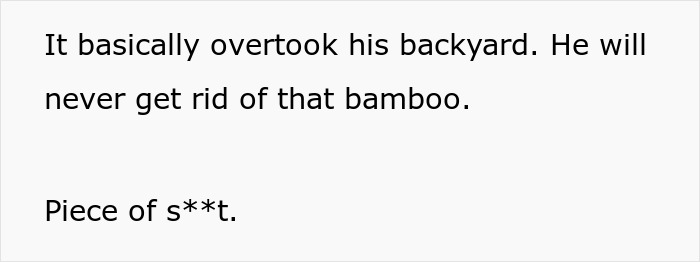 It basically overtook his backyard. He will never get rid of that bamboo.

Piece of s**t.